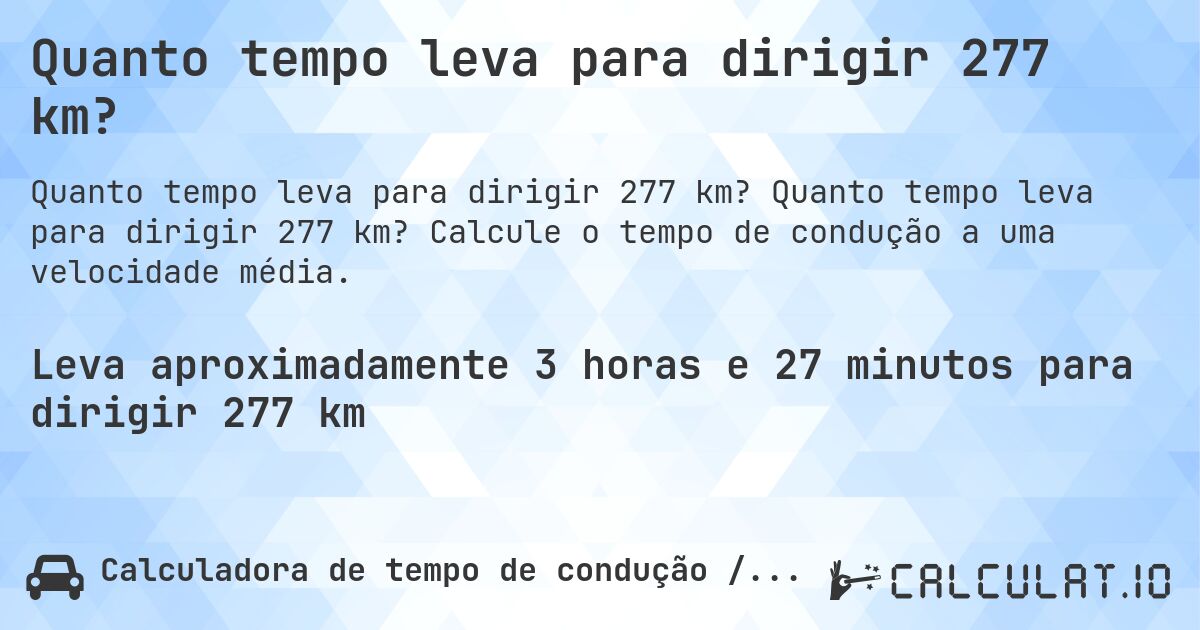 Quanto tempo leva para dirigir 277 km?

Quanto tempo leva para dirigir 277 km? Quanto tempo leva para dirigir 277 km? Calcule o tempo de condução a uma velocidade média.

Leva aproximadamente 3 horas e 27 minutos para dirigir 277 km

Calculadora de tempo de condução /...

CALCULAT.IO